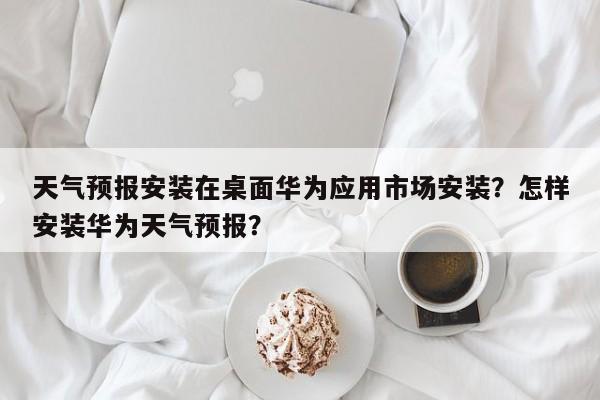 天气预报安装在桌面华为应用市场安装？怎样安装华为天气预报？